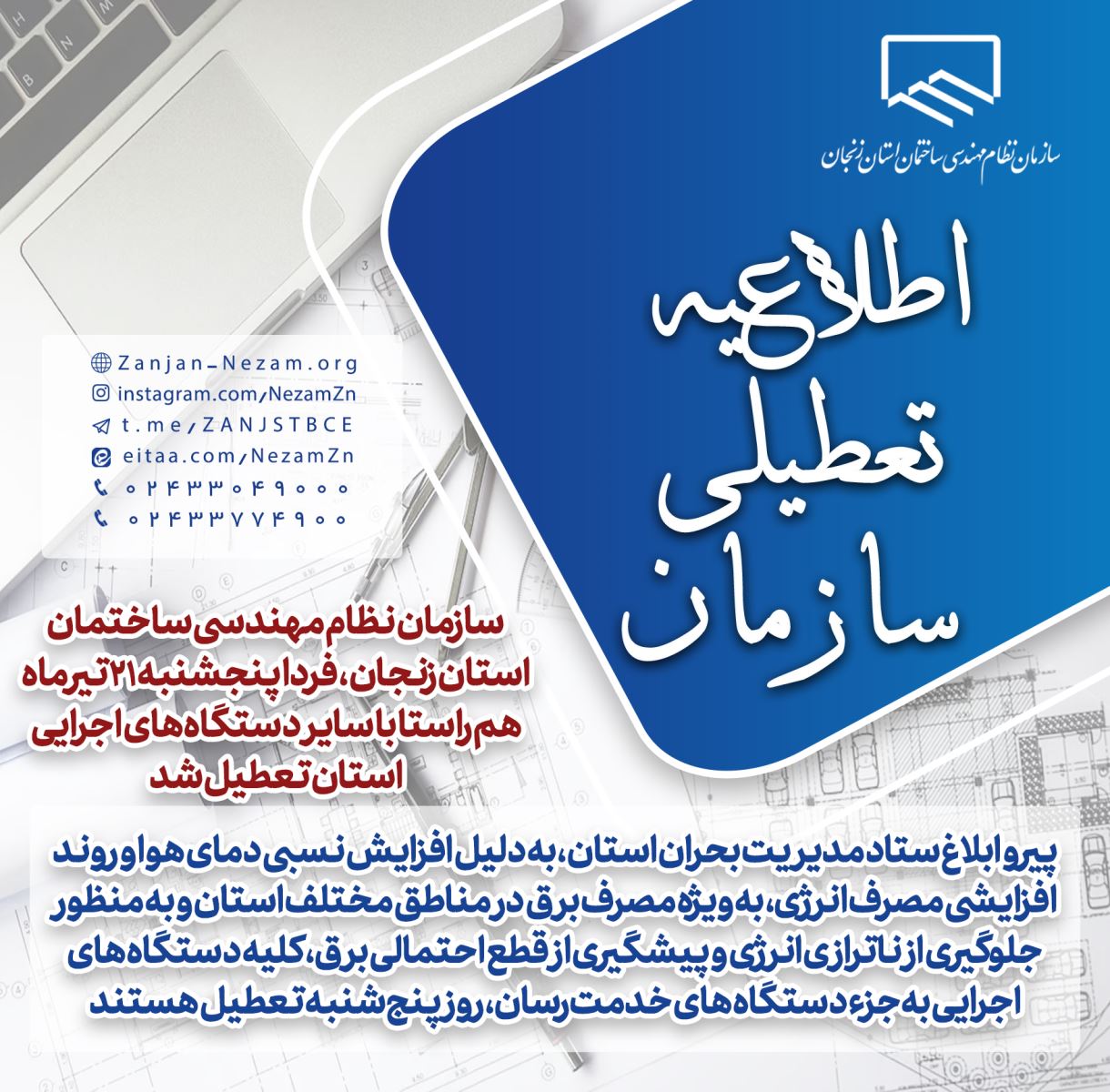 سازمان نظام مهندسی ساختمان استان زنجان

اطلاعیه
تعطیلی
سازمان

Zanjan-Nezam.org
instagram.com/NezamZn
t.me/ZANJSTBCE
eitaa.com/NezamZn
۰۲۴۳۳۰۴۹۰۰۰
۰۲۴۳۳۷۷۴۹۰۰

سازمان نظام مهندسی ساختمان استان زنجان، فردا پنجشنبه ۲۱ تیرماه هم راستا با سایر دستگاه های اجرایی استان تعطیل شد

پیرو ابلاغ ستاد مدیریت بحران استان، به دلیل افزایش نسبی دمای هوا و روند افزایشی مصرف انرژی، به ویژه مصرف برق در مناطق مختلف استان و به منظور جلوگیری از ناترازی انرژی و پیشگیری از قطع احتمالی برق، کلیه دستگاه های اجرایی به جزء دستگاه های خدمت رسان، روز پنج شنبه تعطیل هستند